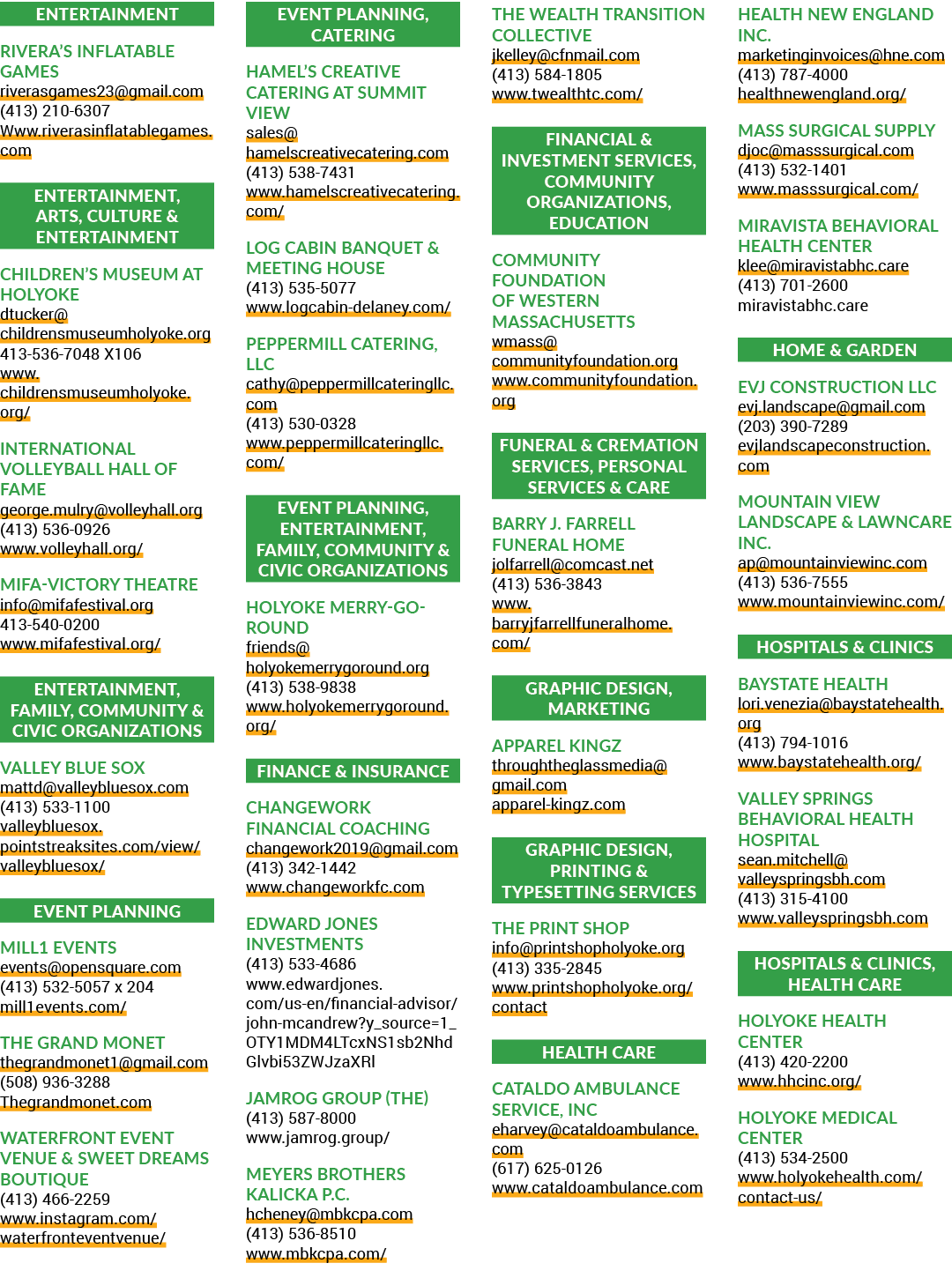 ENTERTAINMENT

RIVERA'S INFLATABLE GAMES
riverasgames23@gmail.com
(413) 210-6307
Www.riverasinflatablegames.com

ENTERTAINMENT, ARTS, CULTURE & ENTERTAINMENT

CHILDREN'S MUSEUM AT HOLYOKE
dtucker@childrensmuseumholyoke.org
413-536-7048 X106
www.childrensmuseumholyoke.org/

INTERNATIONAL VOLLEYBALL HALL OF FAME
george.mulry@volleyhall.org
(413) 536-0926
www.volleyhall.org/

MIFA-VICTORY THEATRE
info@mifafestival.org
413-540-0200
www.mifafestival.org/

ENTERTAINMENT, FAMILY, COMMUNITY & CIVIC ORGANIZATIONS

VALLEY BLUE SOX
mattd@valleybluesox.com
(413) 533-1100
valleybluesox.pointstreaksites.com/view/valleybluesox/

EVENT PLANNING

MILL1 EVENTS
events@opensquare.com
(413) 532-5057 x 204
mill1events.com/

THE GRAND MONET
thegrandmonet1@gmail.com
(508) 936-3288
Thegrandmonet.com

WATERFRONT EVENT VENUE & SWEET DREAMS BOUTIQUE
(413) 466-2259
www.instagram.com/waterfronteventvenue/

EVENT PLANNING, CATERING

HAMEL'S CREATIVE CATERING AT SUMMIT VIEW
sales@hamelscreativecatering.com
(413) 538-7431
www.hamelscreativecatering.com/

LOG CABIN BANQUET & MEETING HOUSE
(413) 535-5077
www.logcabin-delaney.com/

PEPPERMILL CATERING, LLC
cathy@peppermillcateringllc.com
(413) 530-0328
www.peppermillcateringllc.com/

EVENT PLANNING, ENTERTAINMENT, FAMILY, COMMUNITY & CIVIC ORGANIZATIONS

HOLYOKE MERRY-GO-ROUND
friends@holyokemerrygoround.org
(413) 538-9838
www.holyokemerrygoround.org/

FINANCE & INSURANCE

CHANGEWORK FINANCIAL COACHING
changework2019@gmail.com
(413) 342-1442
www.changeworkfc.com

EDWARD JONES INVESTMENTS
(413) 533-4686
www.edwardjones.com/us-en/financial-advisor/john-mcandrew?y_source=1_OTY1MDM4LTcxNS1sb2NhdGlvbi53ZWJzaXRl

JAMROG GROUP (THE)
(413) 587-8000
www.jamrog.group/

MEYERS BROTHERS KALICKA P.C.
hcheney@mbkcpa.com
(413) 536-8510
www.mbkcpa.com/

THE WEALTH TRANSITION COLLECTIVE
jkelley@cfnmail.com
(413) 584-1805
www.twealthtc.com/

FINANCIAL & INVESTMENT SERVICES, COMMUNITY ORGANIZATIONS, EDUCATION

COMMUNITY FOUNDATION OF WESTERN MASSACHUSETTS
wmass@communityfoundation.org
www.communityfoundation.org

FUNERAL & CREMATION SERVICES, PERSONAL SERVICES & CARE

BARRY J. FARRELL FUNERAL HOME
jolfarrell@comcast.net
(413) 536-3843
www.barryjfarrellfuneralhome.com/

GRAPHIC DESIGN, MARKETING

APPAREL KINGZ
throughtheglassmedia@gmail.com
apparel-kingz.com

GRAPHIC DESIGN, PRINTING & TYPESETTING SERVICES

THE PRINT SHOP
info@printshopholyoke.org
(413) 335-2845
www.printshopholyoke.org/contact

HEALTH CARE

CATALDO AMBULANCE SERVICE, INC
eharvey@cataldoambulance.com
(617) 625-0126
www.cataldoambulance.com

HEALTH NEW ENGLAND INC.
marketinginvoices@hne.com
(413) 787-4000
healthnewengland.org/

MASS SURGICAL SUPPLY
djoc@masssurgical.com
(413) 532-1401
www.masssurgical.com/

MIRAVISTA BEHAVIORAL HEALTH CENTER
klee@miravistabhc.care
(413) 701-2600
miravistabhc.care

HOME & GARDEN

EVJ CONSTRUCTION LLC
evj.landscape@gmail.com
(203) 390-7289
evjlandscapeconstruction.com

MOUNTAIN VIEW LANDSCAPE & LAWNCARE INC.
ap@mountainviewinc.com
(413) 536-7555
www.mountainviewinc.com/

HOSPITALS & CLINICS

BAYSTATE HEALTH
lori.venezia@baystatehealth.org
(413) 794-1016
www.baystatehealth.org/

VALLEY SPRINGS BEHAVIORAL HEALTH HOSPITAL
sean.mitchell@valleyspringsbh.com
(413) 315-4100
www.valleyspringsbh.com

HOSPITALS & CLINICS, HEALTH CARE

HOLYOKE HEALTH CENTER
(413) 420-2200
www.hhcinc.org/

HOLYOKE MEDICAL CENTER
(413) 534-2500
www.holyokehealth.com/contact-us/